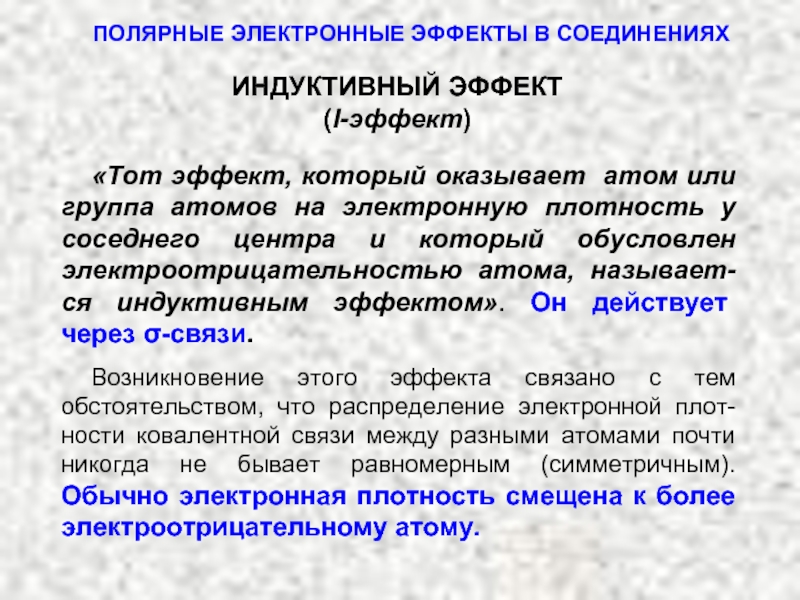 ПОЛЯРНЫЕ ЭЛЕКТРОННЫЕ ЭФФЕКТЫ В СОЕДИНЕНИЯХ

ИНДУКТИВНЫЙ ЭФФЕКТ
(I-эффект)

«Тот эффект, который оказывает атом или группа атомов на электронную плотность у соседнего центра и который обусловлен электроотрицательностью атома, называется индуктивным эффектом». Он действует через σ-связи.

Возникновение этого эффекта связано с тем обстоятельством, что распределение электронной плотности ковалентной связи между разными атомами почти никогда не бывает равномерным (симметричным). Обычно электронная плотность смещена к более электроотрицательному атому.